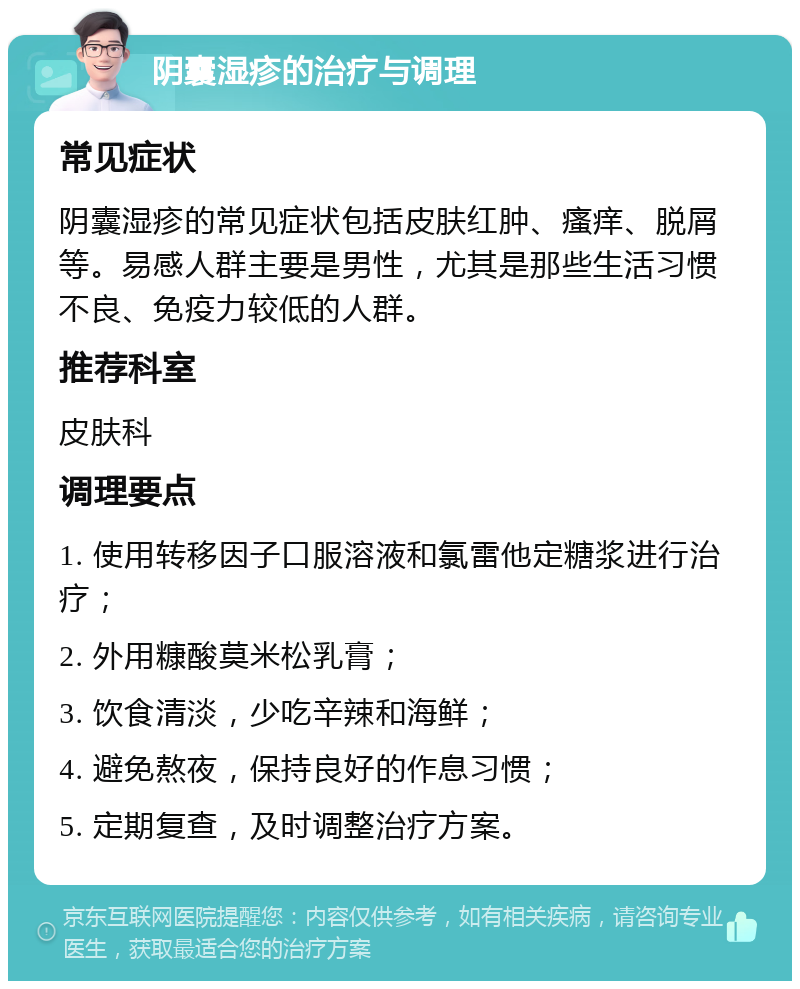 阴囊湿疹的治疗与调理

常见症状

阴囊湿疹的常见症状包括皮肤红肿、瘙痒、脱屑等。易感人群主要是男性，尤其是那些生活习惯不良、免疫力较低的人群。

推荐科室

皮肤科

调理要点

1. 使用转移因子口服溶液和氯雷他定糖浆进行治疗；

2. 外用糠酸莫米松乳膏；

3. 饮食清淡，少吃辛辣和海鲜；

4. 避免熬夜，保持良好的作息习惯；

5. 定期复查，及时调整治疗方案。

京东互联网医院提醒您：内容仅供参考，如有相关疾病，请咨询专业医生，获取最适合您的治疗方案